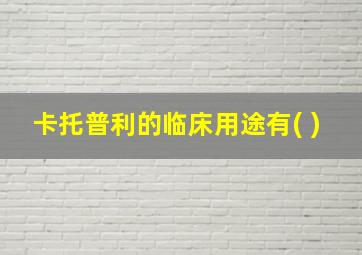 卡托普利的临床用途有( )